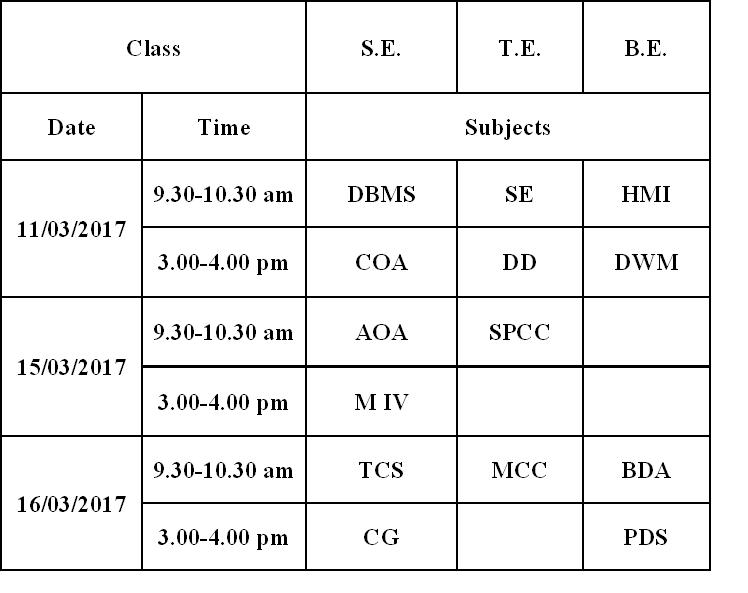 | Class | | S.E. | T.E. | B.E. |
|---|---|---|---|---|
| Date | Time | Subjects | | |
| 11/03/2017 | 9.30-10.30 am | DBMS | SE | HMI |
| | 3.00-4.00 pm | COA | DD | DWM |
| 15/03/2017 | 9.30-10.30 am | AOA | SPCC | |
| | 3.00-4.00 pm | M IV | | |
| 16/03/2017 | 9.30-10.30 am | TCS | MCC | BDA |
| | 3.00-4.00 pm | CG | | PDS |